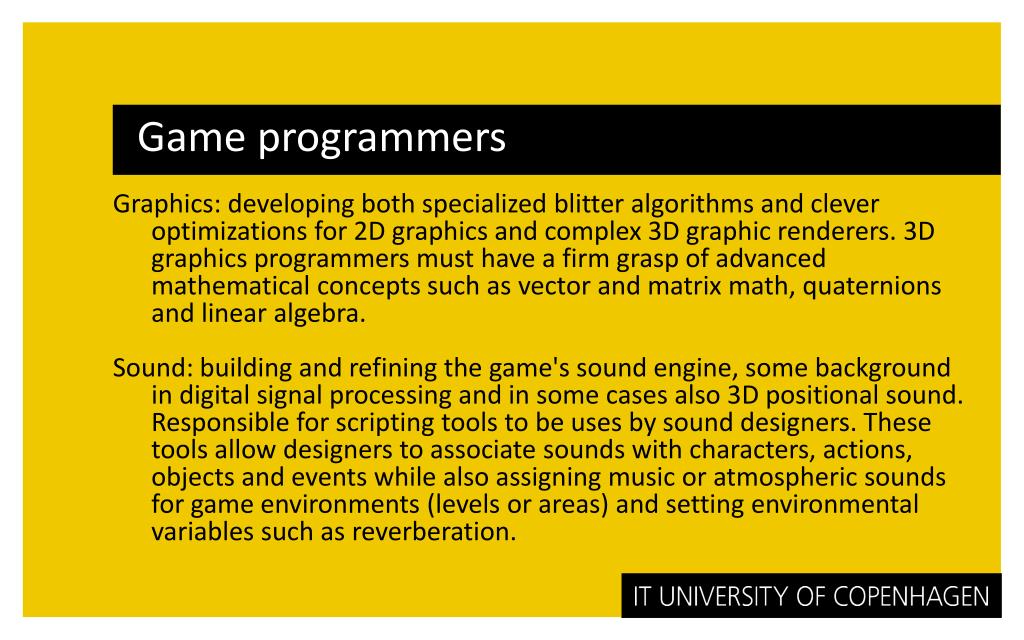 Game programmers

Graphics: developing both specialized blitter algorithms and clever optimizations for 2D graphics and complex 3D graphic renderers. 3D graphics programmers must have a firm grasp of advanced mathematical concepts such as vector and matrix math, quaternions and linear algebra.

Sound: building and refining the game's sound engine, some background in digital signal processing and in some cases also 3D positional sound. Responsible for scripting tools to be uses by sound designers. These tools allow designers to associate sounds with characters, actions, objects and events while also assigning music or atmospheric sounds for game environments (levels or areas) and setting environmental variables such as reverberation.

IT UNIVERSITY OF COPENHAGEN